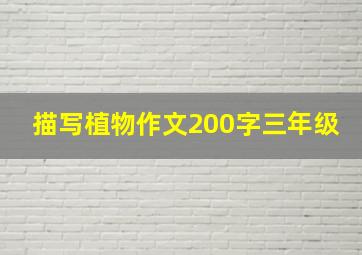 描写植物作文200字三年级